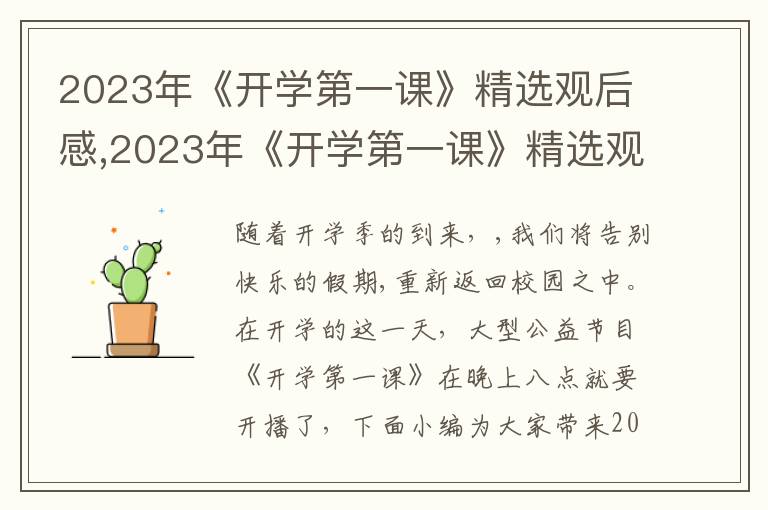 2023年《开学第一课》精选观后感,2023年《开学第一课》精选观

随着开学季的到来，，我们将告别快乐的假期,重新返回校园之中。在开学的这一天，大型公益节目《开学第一课》在晚上八点就要开播了，下面小编为大家带来20